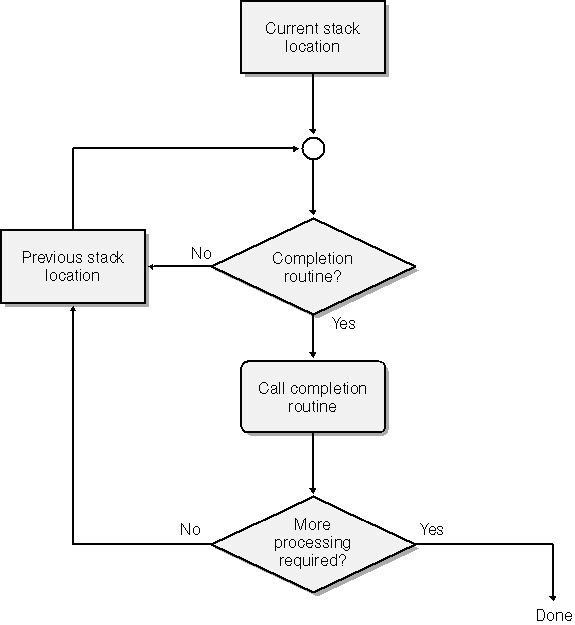 Current stack location

Previous stack location

No

Completion routine?

Yes

Call completion routine

No

More processing required?

Yes

Done